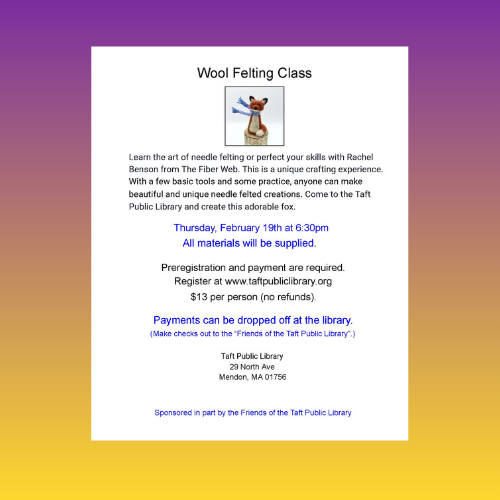 Wool Felting Class

Learn the art of needle felting or perfect your skills with Rachel Benson from The Fiber Web. This is a unique crafting experience. With a few basic tools and some practice, anyone can make beautiful and unique needle felted creations. Come to the Taft Public Library and create this adorable fox.

Thursday, February 19th at 6:30pm
All materials will be supplied.

Preregistration and payment are required.
Register at www.taftpubliclibrary.org
$13 per person (no refunds).

Payments can be dropped off at the library.
(Make checks out to the "Friends of the Taft Public Library".)

Taft Public Library
29 North Ave
Mendon, MA 01756

Sponsored in part by the Friends of the Taft Public Library